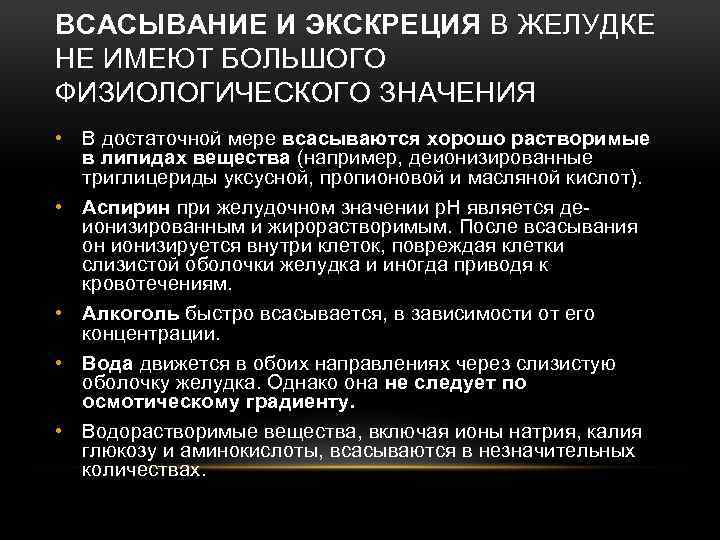 ВСАСЫВАНИЕ И ЭКСКРЕЦИЯ В ЖЕЛУДКЕ НЕ ИМЕЮТ БОЛЬШОГО ФИЗИОЛОГИЧЕСКОГО ЗНАЧЕНИЯ

• В достаточной мере всасываются хорошо растворимые в липидах вещества (например, деионизированные триглицериды уксусной, пропионовой и масляной кислот).

• Аспирин при желудочном значении pH является деионизированным и жирорастворимым. После всасывания он ионизируется внутри клеток, повреждая клетки слизистой оболочки желудка и иногда приводя к кровотечениям.

• Алкоголь быстро всасывается, в зависимости от его концентрации.

• Вода движется в обоих направлениях через слизистую оболочку желудка. Однако она не следует по осмотическому градиенту.

• Водорастворимые вещества, включая ионы натрия, калия глюкозу и аминокислоты, всасываются в незначительных количествах.